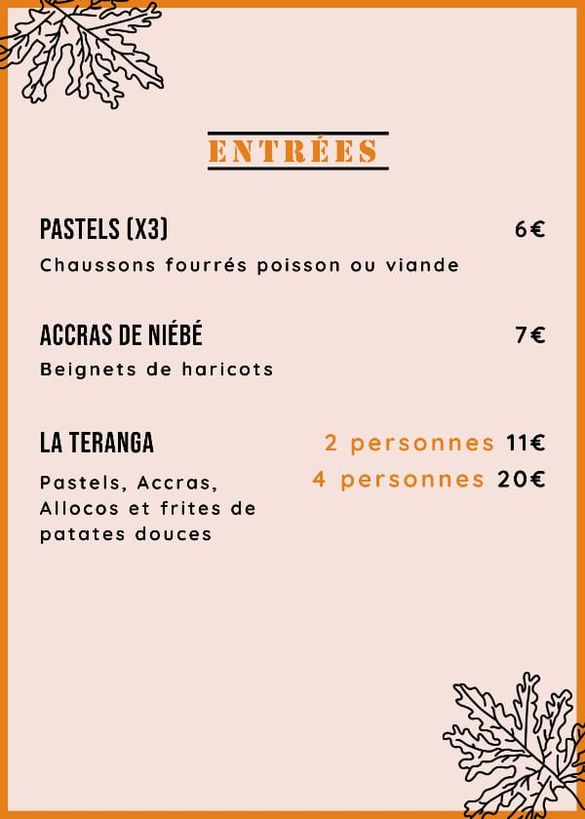 ENTRÉES

PASTELS (X3) 6€

Chaussons fourrés poisson ou viande

ACCRAS DE NIÉBÉ 7€

Beignets de haricots

LA TERANGA 2 personnes 11€

4 personnes 20€

Pastels, Accras, Allocos et frites de patates douces